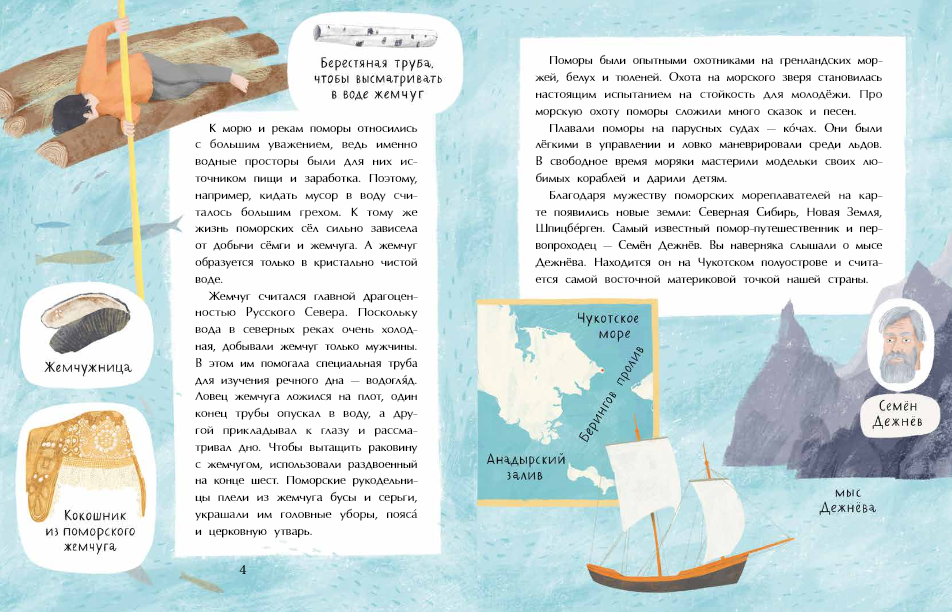 Берестяная труба, чтобы высматривать в воде жемчуг

К морю и рекам поморы относились с большим уважением, ведь именно водные просторы были для них источником пищи и заработка. Поэтому, например, кидать мусор в воду считалось большим грехом. К тому же жизнь поморских сёл сильно зависела от добычи сёмги и жемчуга. А жемчуг образуется только в кристально чистой воде.

Жемчуг считался главной драгоценностью Русского Севера. Поскольку вода в северных реках очень холодная, добывали жемчуг только мужчины. В этом им помогала специальная труба для изучения речного дна — водогля́д. Ловец жемчуга ложился на плот, один конец трубы опускал в воду, а другой прикладывал к глазу и рассматривал дно. Чтобы вытащить раковину с жемчугом, использовали раздвоенный на конце шест. Поморские рукодельницы плели из жемчуга бусы и серьги, украшали им головные уборы, пояса́ и церковную утварь.

Жемчужница

Кокошник из поморского жемчуга

4

Поморы были опытными охотниками на гренландских моржей, белух и тюленей. Охота на морского зверя становилась настоящим испытанием на стойкость для молодёжи. Про морскую охоту поморы сложили много сказок и песен.

Плавали поморы на парусных судах — ко́чах. Они были лёгкими в управлении и ловко маневрировали среди льдов. В свободное время моряки мастерили модельки своих любимых кораблей и дарили детям.

Благодаря мужеству поморских мореплавателей на карте появились новые земли: Северная Сибирь, Новая Земля, Шпицбе́рген. Самый известный помор-путешественник и первопроходец — Семён Дежнёв. Вы наверняка слышали о мысе Дежнёва. Находится он на Чукотском полуострове и считается самой восточной материковой точкой нашей страны.

Чукотское море

Берингов пролив

Анадырский залив

Семён Дежнёв

мыс Дежнёва